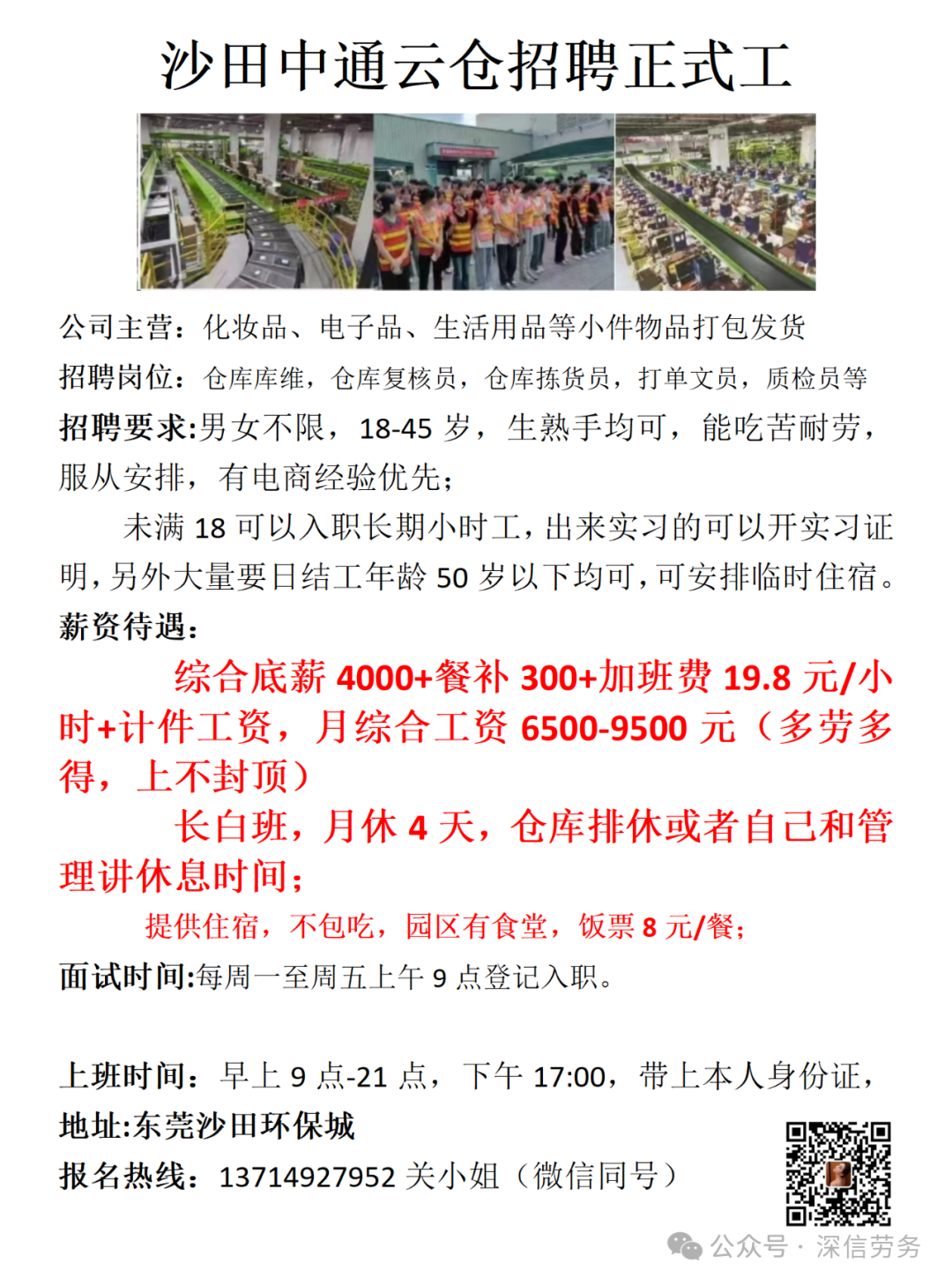 沙田中通云仓招聘正式工

公司主营：化妆品、电子品、生活用品等小件物品打包发货

招聘岗位：仓库库维，仓库复核员，仓库拣货员，打单文员，质检员等

招聘要求:男女不限，18-45岁，生熟手均可，能吃苦耐劳，服从安排，有电商经验优先；

未满18可以入职长期小时工，出来实习的可以开实习证明，另外大量要日结工年龄50岁以下均可，可安排临时住宿。

薪资待遇：

综合底薪4000+餐补300+加班费19.8元/小时+计件工资，月综合工资6500-9500元（多劳多得，上不封顶）

长白班，月休4天，仓库排休或者自己和管理讲休息时间；

提供住宿，不包吃，园区有食堂，饭票8元/餐；

面试时间:每周一至周五上午9点登记入职。

上班时间：早上9点-21点，下午17:00，带上本人身份证，

地址:东莞沙田环保城

报名热线：13714927952关小姐（微信同号）

公众号 · 深信劳务